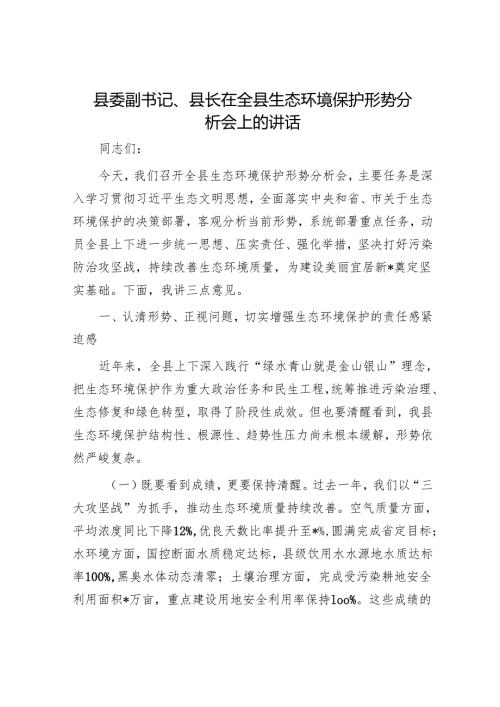 县委副书记、县长在全县生态环境保护形势分析会上的讲话

同志们：

今天，我们召开全县生态环境保护形势分析会，主要任务是深入学习贯彻习近平生态文明思想，全面落实中央和省、市关于生态环境保护的决策部署，客观分析当前形势，系统部署重点任务，动员全县上下进一步统一思想、压实责任、强化举措，坚决打好污染防治攻坚战，持续改善生态环境质量，为建设美丽宜居新*奠定坚实基础。下面，我讲三点意见。

一、认清形势、正视问题，切实增强生态环境保护的责任感紧迫感

近年来，全县上下深入践行“绿水青山就是金山银山”理念，把生态环境保护作为重大政治任务和民生工程，统筹推进污染治理、生态修复和绿色转型，取得了阶段性成效。但也要清醒看到，我县生态环境保护结构性、根源性、趋势性压力尚未根本缓解，形势依然严峻复杂。

（一）既要看到成绩，更要保持清醒。过去一年，我们以“三大攻坚战”为抓手，推动生态环境质量持续改善。空气质量方面，平均浓度同比下降12%，优良天数比率提升至*%，圆满完成省定目标；水环境方面，国控断面水质稳定达标，县级饮用水水源地水质达标率100%，黑臭水体动态清零；土壤治理方面，完成受污染耕地安全利用面积*万亩，重点建设用地安全利用率保持1oo%。这些成绩的